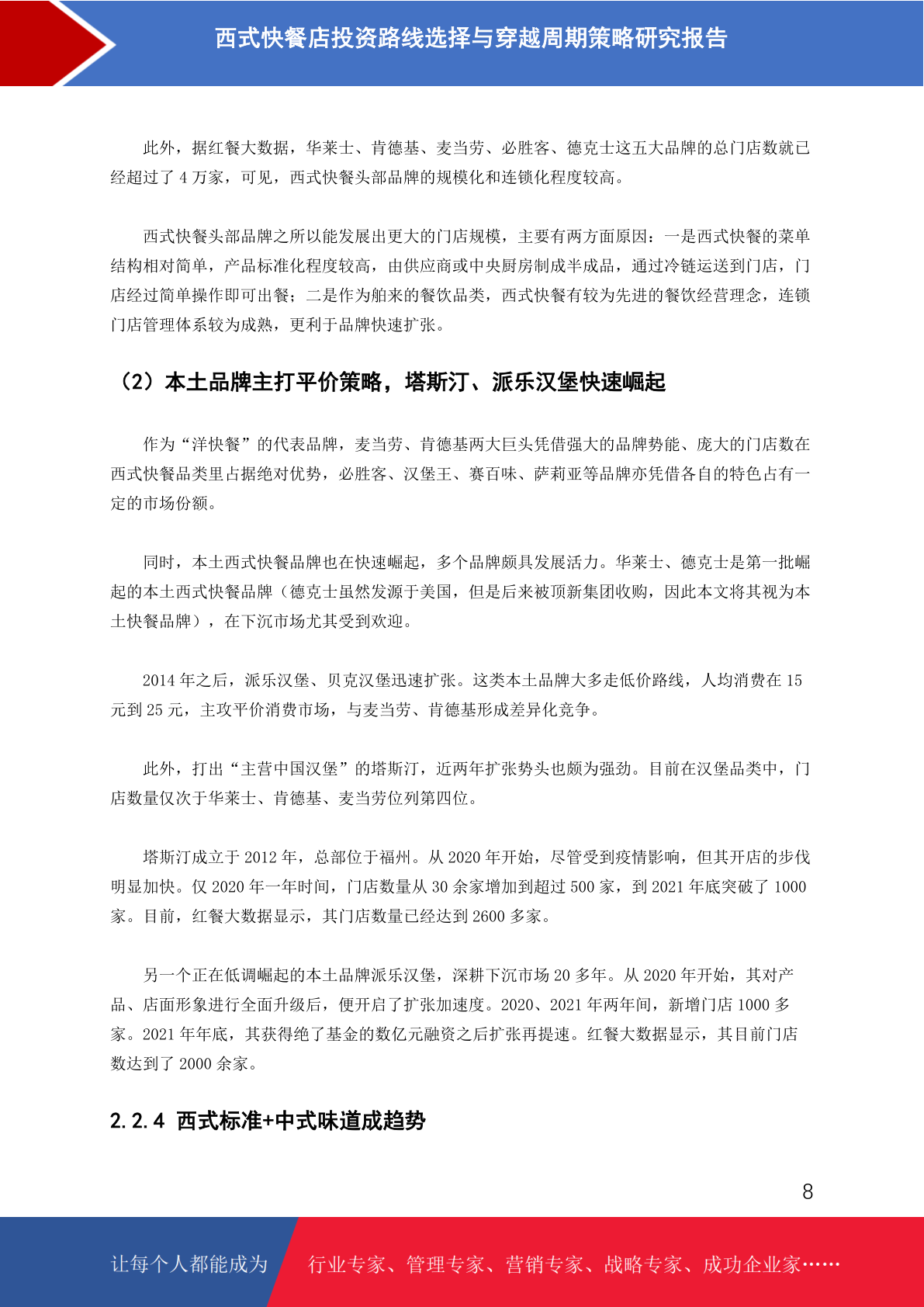 西式快餐店投资路线选择与穿越周期策略研究报告

此外，据红餐大数据，华莱士、肯德基、麦当劳、必胜客、德克士这五大品牌的总门店数就已经超过了 4 万家，可见，西式快餐头部品牌的规模化和连锁化程度较高。

西式快餐头部品牌之所以能发展出更大的门店规模，主要有两方面原因：一是西式快餐的菜单结构相对简单，产品标准化程度较高，由供应商或中央厨房制成半成品，通过冷链运送到门店，门店经过简单操作即可出餐；二是作为舶来的餐饮品类，西式快餐有较为先进的餐饮经营理念，连锁门店管理体系较为成熟，更利于品牌快速扩张。

（2）本土品牌主打平价策略，塔斯汀、派乐汉堡快速崛起

作为“洋快餐”的代表品牌，麦当劳、肯德基两大巨头凭借强大的品牌势能、庞大的门店数在西式快餐品类里占据绝对优势，必胜客、汉堡王、赛百味、萨莉亚等品牌亦凭借各自的特色占有一定的市场份额。

同时，本土西式快餐品牌也在快速崛起，多个品牌颇具发展活力。华莱士、德克士是第一批崛起的本土西式快餐品牌（德克士虽然发源于美国，但是后来被顶新集团收购，因此本文将其视为本土快餐品牌），在下沉市场尤其受到欢迎。

2014 年之后，派乐汉堡、贝克汉堡迅速扩张。这类本土品牌大多走低价路线，人均消费在 15 元到 25 元，主攻平价消费市场，与麦当劳、肯德基形成差异化竞争。

此外，打出“主营中国汉堡”的塔斯汀，近两年扩张势头也颇为强劲。目前在汉堡品类中，门店数量仅次于华莱士、肯德基、麦当劳位列第四位。

塔斯汀成立于 2012 年，总部位于福州。从 2020 年开始，尽管受到疫情影响，但其开店的步伐明显加快。仅 2020 年一年时间，门店数量从 30 余家增加到超过 500 家，到 2021 年底突破了 1000 家。目前，红餐大数据显示，其门店数量已经达到 2600 多家。

另一个正在低调崛起的本土品牌派乐汉堡，深耕下沉市场 20 多年。从 2020 年开始，其对产品、店面形象进行全面升级后，便开启了扩张加速度。2020、2021 年两年间，新增门店 1000 多家。2021 年年底，其获得绝了基金的数亿元融资之后扩张再提速。红餐大数据显示，其目前门店数达到了 2000 余家。

2.2.4 西式标准+中式味道成趋势

8

让每个人都能成为 行业专家、管理专家、营销专家、战略专家、成功企业家……